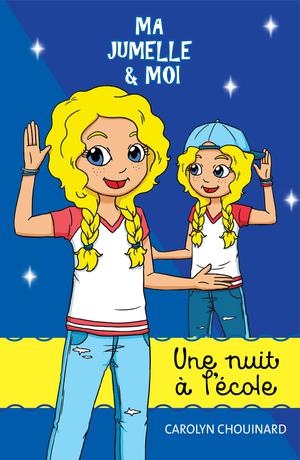 MA JUMELLE & MOI

Une nuit à l'école

CAROLYN CHOUINARD